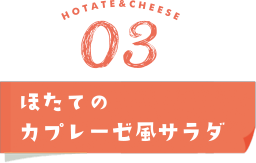 HOTATE&CHEESE
03

ほたての
カプレーゼ風サラダ